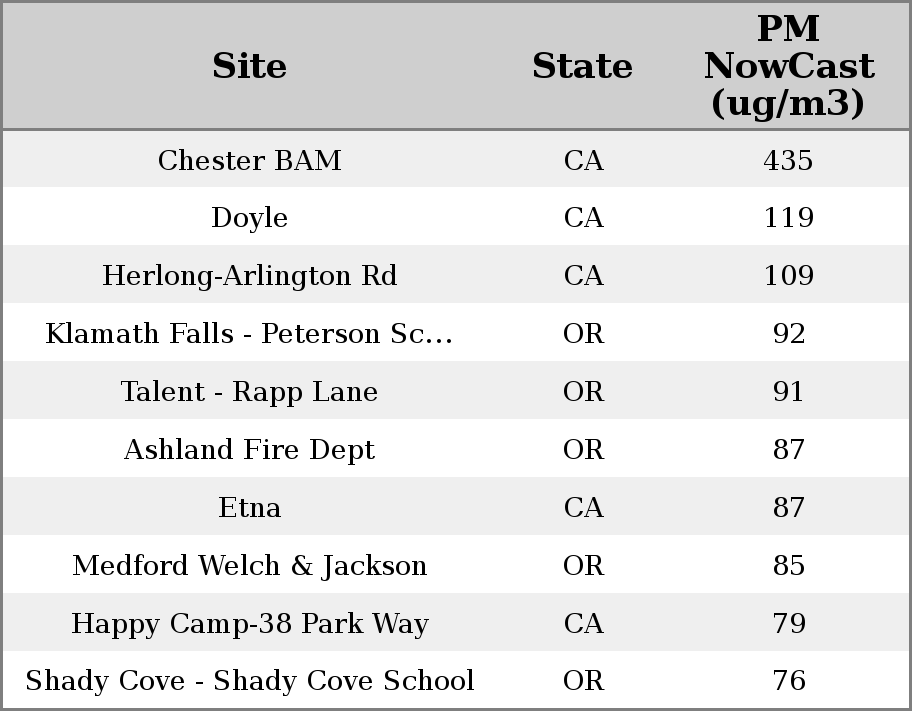 | Site | State | PM NowCast (ug/m3) |
|---|---|---|
| Chester BAM | CA | 435 |
| Doyle | CA | 119 |
| Herlong-Arlington Rd | CA | 109 |
| Klamath Falls - Peterson Sc... | OR | 92 |
| Talent - Rapp Lane | OR | 91 |
| Ashland Fire Dept | OR | 87 |
| Etna | CA | 87 |
| Medford Welch & Jackson | OR | 85 |
| Happy Camp-38 Park Way | CA | 79 |
| Shady Cove - Shady Cove School | OR | 76 |